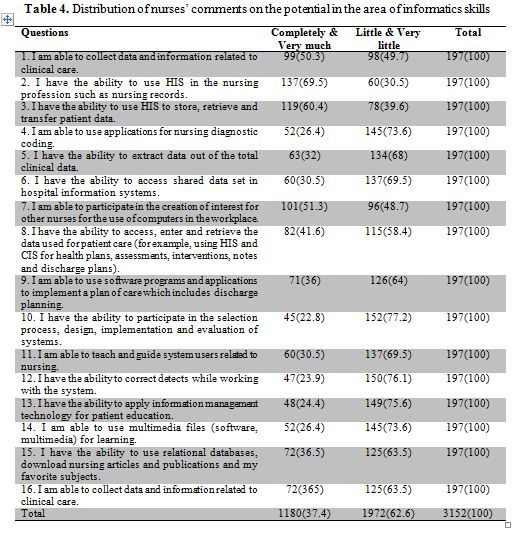 **Table 4.** Distribution of nurses' comments on the potential in the area of informatics skills

| Questions | Completely & Very much | Little & Very little | Total |
|---|---|---|---|
| 1. I am able to collect data and information related to clinical care. | 99(50.3) | 98(49.7) | 197(100) |
| 2. I have the ability to use HIS in the nursing profession such as nursing records. | 137(69.5) | 60(30.5) | 197(100) |
| 3. I have the ability to use HIS to store, retrieve and transfer patient data. | 119(60.4) | 78(39.6) | 197(100) |
| 4. I am able to use applications for nursing diagnostic coding. | 52(26.4) | 145(73.6) | 197(100) |
| 5. I have the ability to extract data out of the total clinical data. | 63(32) | 134(68) | 197(100) |
| 6. I have the ability to access shared data set in hospital information systems. | 60(30.5) | 137(69.5) | 197(100) |
| 7. I am able to participate in the creation of interest for other nurses for the use of computers in the workplace. | 101(51.3) | 96(48.7) | 197(100) |
| 8. I have the ability to access, enter and retrieve the data used for patient care (for example, using HIS and CIS for health plans, assessments, interventions, notes and discharge plans). | 82(41.6) | 115(58.4) | 197(100) |
| 9. I am able to use software programs and applications to implement a plan of care which includes discharge planning. | 71(36) | 126(64) | 197(100) |
| 10. I have the ability to participate in the selection process, design, implementation and evaluation of systems. | 45(22.8) | 152(77.2) | 197(100) |
| 11. I am able to teach and guide system users related to nursing. | 60(30.5) | 137(69.5) | 197(100) |
| 12. I have the ability to correct detects while working with the system. | 47(23.9) | 150(76.1) | 197(100) |
| 13. I have the ability to apply information management technology for patient education. | 48(24.4) | 149(75.6) | 197(100) |
| 14. I am able to use multimedia files (software, multimedia) for learning. | 52(26.4) | 145(73.6) | 197(100) |
| 15. I have the ability to use relational databases, download nursing articles and publications and my favorite subjects. | 72(36.5) | 125(63.5) | 197(100) |
| 16. I am able to collect data and information related to clinical care. | 72(365) | 125(63.5) | 197(100) |
| Total | 1180(37.4) | 1972(62.6) | 3152(100) |